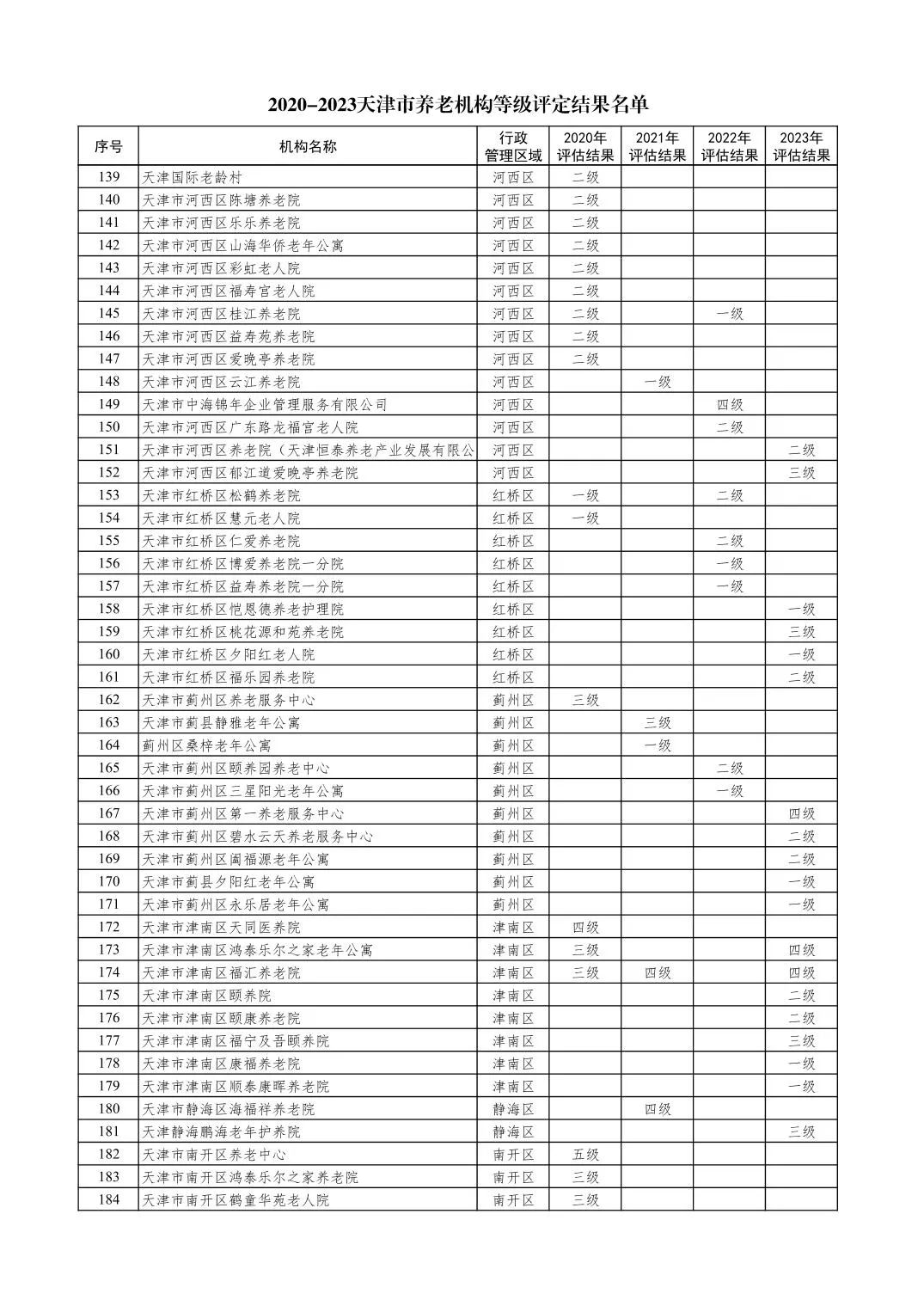 2020-2023天津市养老机构等级评定结果名单

| 序号 | 机构名称 | 行政管理区域 | 2020年评估结果 | 2021年评估结果 | 2022年评估结果 | 2023年评估结果 |
|---|---|---|---|---|---|---|
| 139 | 天津国际老龄村 | 河西区 | 二级 | | | |
| 140 | 天津市河西区陈塘养老院 | 河西区 | 二级 | | | |
| 141 | 天津市河西区乐乐养老院 | 河西区 | 二级 | | | |
| 142 | 天津市河西区山海华侨老年公寓 | 河西区 | 二级 | | | |
| 143 | 天津市河西区彩虹老人院 | 河西区 | 二级 | | | |
| 144 | 天津市河西区福寿宫老人院 | 河西区 | 二级 | | | |
| 145 | 天津市河西区桂江养老院 | 河西区 | 二级 | | 一级 | |
| 146 | 天津市河西区益寿苑养老院 | 河西区 | 二级 | | | |
| 147 | 天津市河西区爱晚亭养老院 | 河西区 | 二级 | | | |
| 148 | 天津市河西区云江养老院 | 河西区 | | 一级 | | |
| 149 | 天津市中海锦年企业管理服务有限公司 | 河西区 | | | 四级 | |
| 150 | 天津市河西区广东路龙福宫老人院 | 河西区 | | | 二级 | |
| 151 | 天津市河西区养老院（天津恒泰养老产业发展有限公 | 河西区 | | | | 二级 |
| 152 | 天津市河西区郁江道爱晚亭养老院 | 河西区 | | | | 三级 |
| 153 | 天津市红桥区松鹤养老院 | 红桥区 | 一级 | | 二级 | |
| 154 | 天津市红桥区慧元老人院 | 红桥区 | 一级 | | | |
| 155 | 天津市红桥区仁爱养老院 | 红桥区 | | | 二级 | |
| 156 | 天津市红桥区博爱养老院一分院 | 红桥区 | | | 一级 | |
| 157 | 天津市红桥区益寿养老院一分院 | 红桥区 | | | 一级 | |
| 158 | 天津市红桥区恺恩德养老护理院 | 红桥区 | | | | 一级 |
| 159 | 天津市红桥区桃花源和苑养老院 | 红桥区 | | | | 三级 |
| 160 | 天津市红桥区夕阳红老人院 | 红桥区 | | | | 一级 |
| 161 | 天津市红桥区福乐园养老院 | 红桥区 | | | | 二级 |
| 162 | 天津市蓟州区养老服务中心 | 蓟州区 | 三级 | | | |
| 163 | 天津市蓟县静雅老年公寓 | 蓟州区 | | 三级 | | |
| 164 | 蓟州区桑梓老年公寓 | 蓟州区 | | 一级 | | |
| 165 | 天津市蓟州区颐养园养老中心 | 蓟州区 | | | 二级 | |
| 166 | 天津市蓟州区三星阳光老年公寓 | 蓟州区 | | | 一级 | |
| 167 | 天津市蓟州区第一养老服务中心 | 蓟州区 | | | | 四级 |
| 168 | 天津市蓟州区碧水云天养老服务中心 | 蓟州区 | | | | 二级 |
| 169 | 天津市蓟州区阖福源老年公寓 | 蓟州区 | | | | 二级 |
| 170 | 天津市蓟县夕阳红老年公寓 | 蓟州区 | | | | 一级 |
| 171 | 天津市蓟州区永乐居老年公寓 | 蓟州区 | | | | 一级 |
| 172 | 天津市津南区天同医养院 | 津南区 | 四级 | | | |
| 173 | 天津市津南区鸿泰乐尔之家老年公寓 | 津南区 | 三级 | | | 四级 |
| 174 | 天津市津南区福汇养老院 | 津南区 | 三级 | 四级 | | 四级 |
| 175 | 天津市津南区颐养院 | 津南区 | | | | 二级 |
| 176 | 天津市津南区颐康养老院 | 津南区 | | | | 二级 |
| 177 | 天津市津南区福宁及吾颐养院 | 津南区 | | | | 三级 |
| 178 | 天津市津南区康福养老院 | 津南区 | | | | 一级 |
| 179 | 天津市津南区顺泰康晖养老院 | 津南区 | | | | 一级 |
| 180 | 天津市静海区海福祥养老院 | 静海区 | | 四级 | | |
| 181 | 天津静海鹏海老年护养院 | 静海区 | | | | 三级 |
| 182 | 天津市南开区养老中心 | 南开区 | 五级 | | | |
| 183 | 天津市南开区鸿泰乐尔之家养老院 | 南开区 | 三级 | | | |
| 184 | 天津市南开区鹤童华苑老人院 | 南开区 | 三级 | | | |